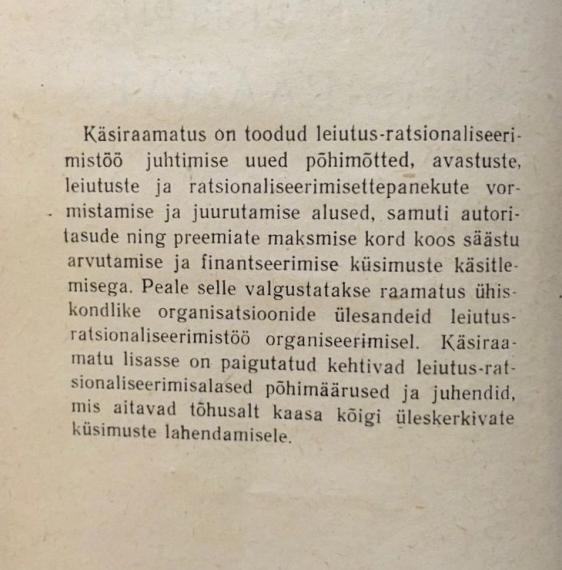 Käsiraamatus on toodud leiutus-ratsionaliseerimistöö juhtimise uued põhimõtted, avastuste, leiutuste ja ratsionaliseerimisettepanekute vormistamise ja juurutamise alused, samuti autoritasude ning preemiate maksmise kord koos säästu arvutamise ja finantseerimise küsimuste käsitlemisega. Peale selle valgustatakse raamatus ühiskondlike organisatsioonide ülesandeid leiutus-ratsionaliseerimistöö organiseerimisel. Käsiraamatu lisasse on paigutatud kehtivad leiutus-ratsionaliseerimisalased põhimäärused ja juhendid, mis aitavad tõhusalt kaasa kõigi üleskerkivate küsimuste lahendamisele.